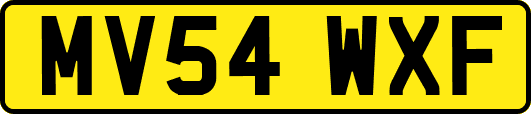 MV54 WXF